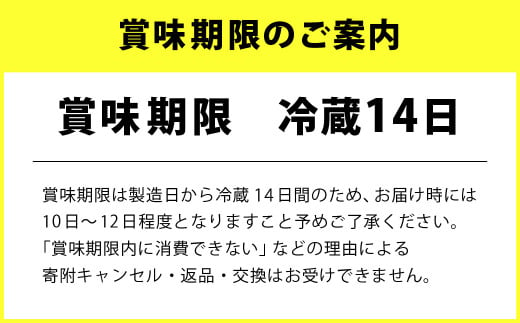 賞味期限のご案内

賞味期限　冷蔵14日

賞味期限は製造日から冷蔵 14日間のため、お届け時には10日～12日程度となりますこと予めご了承ください。「賞味期限内に消費できない」などの理由による寄附キャンセル・返品・交換はお受けできません。